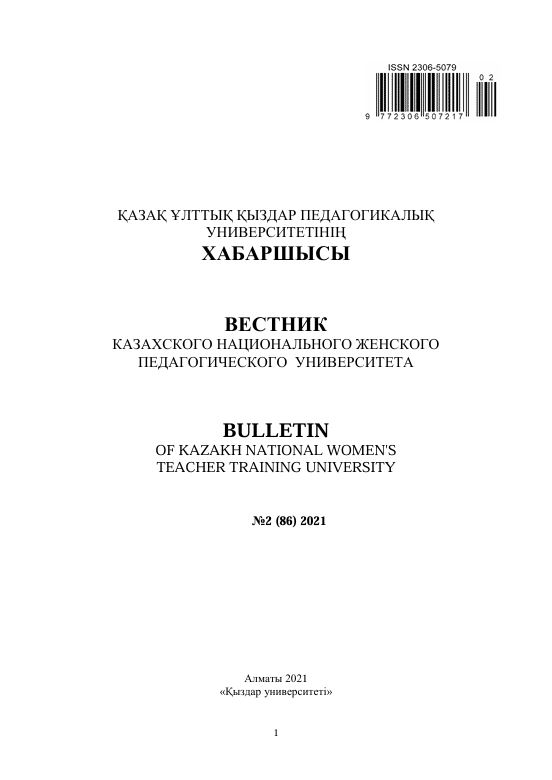 ISSN 2306-5079

9 772306 507217 02

ҚАЗАҚ ҰЛТТЫҚ ҚЫЗДАР ПЕДАГОГИКАЛЫҚ УНИВЕРСИТЕТІНІҢ
ХАБАРШЫСЫ

ВЕСТНИК
КАЗАХСКОГО НАЦИОНАЛЬНОГО ЖЕНСКОГО ПЕДАГОГИЧЕСКОГО УНИВЕРСИТЕТА

BULLETIN
OF KAZAKH NATIONAL WOMEN'S TEACHER TRAINING UNIVERSITY

№2 (86) 2021

Алматы 2021
«Қыздар университеті»

1